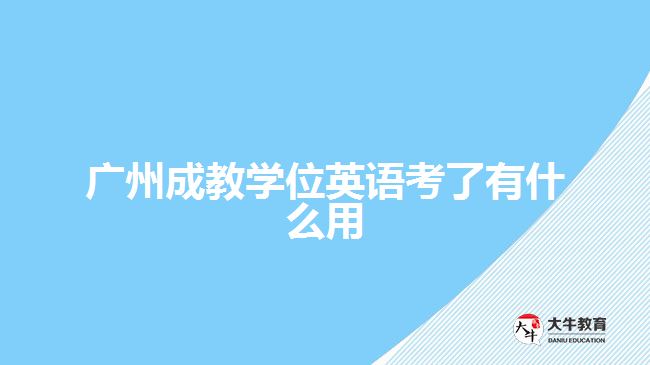 广州成教学位英语考了有什么用

大牛
大牛教育
DANIU EDUCATION